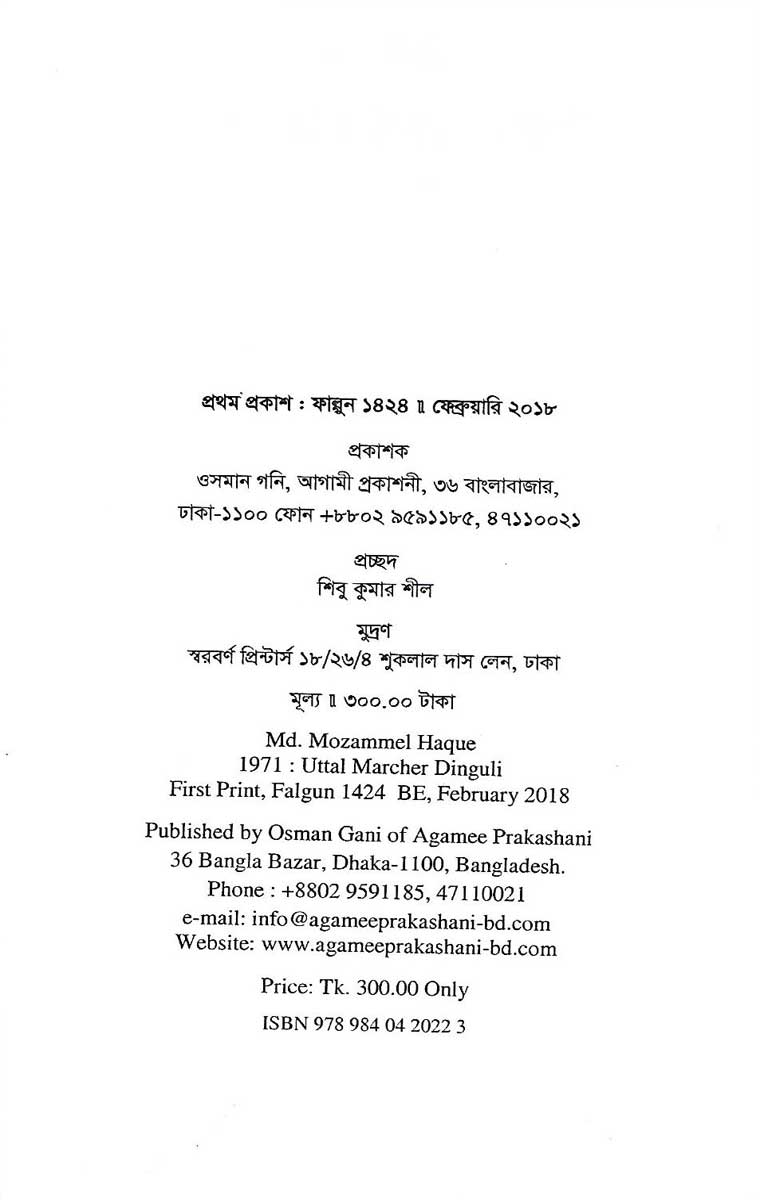 প্রথম প্রকাশ : ফাল্গুন ১৪২৪ ॥ ফেব্রুয়ারি ২০১৮

প্রকাশক
ওসমান গনি, আগামী প্রকাশনী, ৩৬ বাংলাবাজার, ঢাকা-১১০০ ফোন +৮৮০২ ৯৫৯১১৮৫, ৪৭১১০০২১

প্রচ্ছদ
শিবু কুমার শীল

মুদ্রণ
স্বরবর্ণ প্রিন্টার্স ১৮/২৬/৪ শুকলাল দাস লেন, ঢাকা

মূল্য ॥ ৩০০.০০ টাকা

Md. Mozammel Haque
1971 : Uttal Marcher Dinguli
First Print, Falgun 1424 BE, February 2018

Published by Osman Gani of Agamee Prakashani
36 Bangla Bazar, Dhaka-1100, Bangladesh.
Phone : +8802 9591185, 47110021
e-mail: info@agameeprakashani-bd.com
Website: www.agameeprakashani-bd.com

Price: Tk. 300.00 Only

ISBN 978 984 04 2022 3